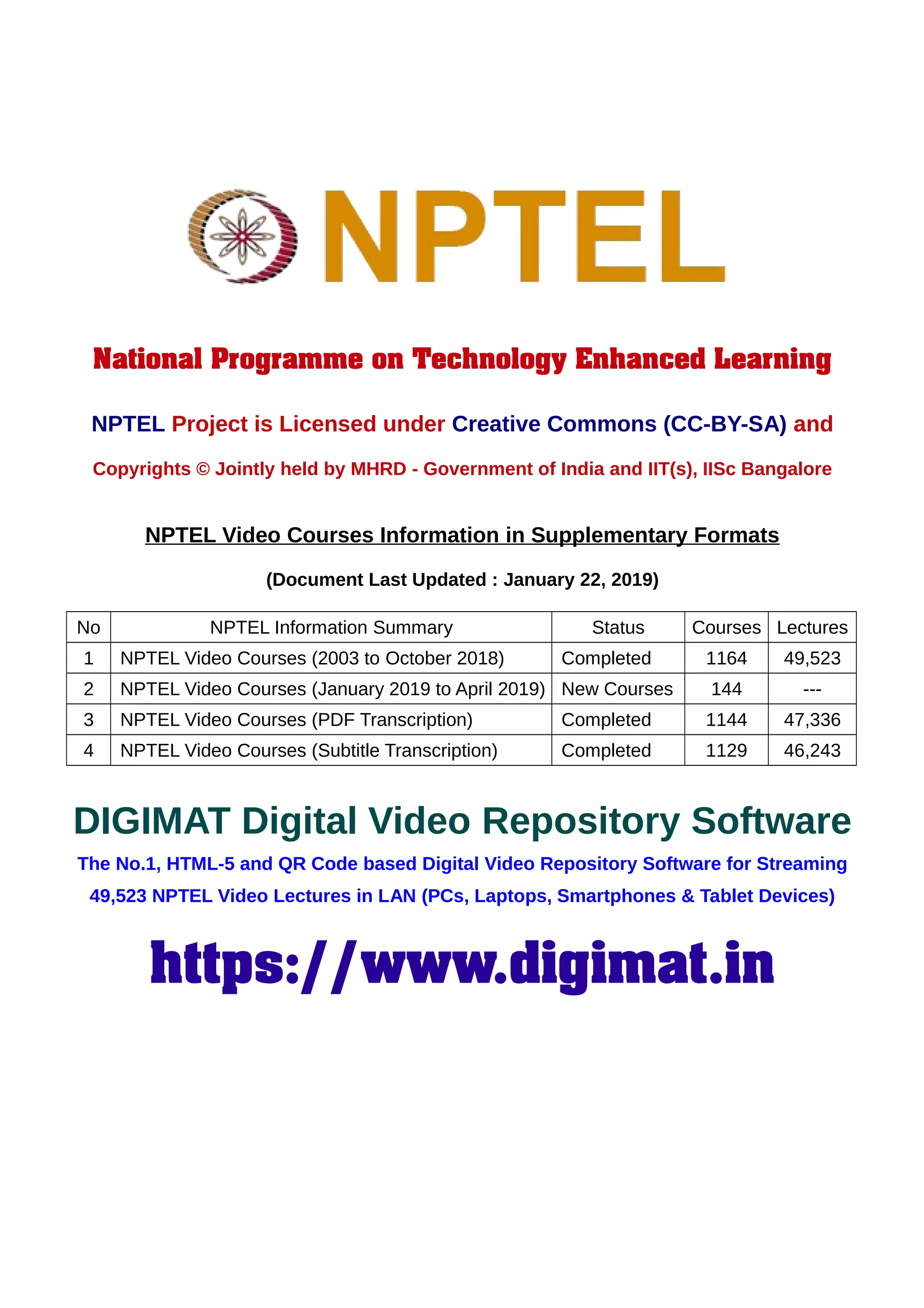 NPTEL

National Programme on Technology Enhanced Learning

NPTEL Project is Licensed under Creative Commons (CC-BY-SA) and

Copyrights © Jointly held by MHRD - Government of India and IIT(s), IISc Bangalore

NPTEL Video Courses Information in Supplementary Formats

(Document Last Updated : January 22, 2019)

| No | NPTEL Information Summary | Status | Courses | Lectures |
|---|---|---|---|---|
| 1 | NPTEL Video Courses (2003 to October 2018) | Completed | 1164 | 49,523 |
| 2 | NPTEL Video Courses (January 2019 to April 2019) | New Courses | 144 | --- |
| 3 | NPTEL Video Courses (PDF Transcription) | Completed | 1144 | 47,336 |
| 4 | NPTEL Video Courses (Subtitle Transcription) | Completed | 1129 | 46,243 |

DIGIMAT Digital Video Repository Software

The No.1, HTML-5 and QR Code based Digital Video Repository Software for Streaming 49,523 NPTEL Video Lectures in LAN (PCs, Laptops, Smartphones & Tablet Devices)

https://www.digimat.in